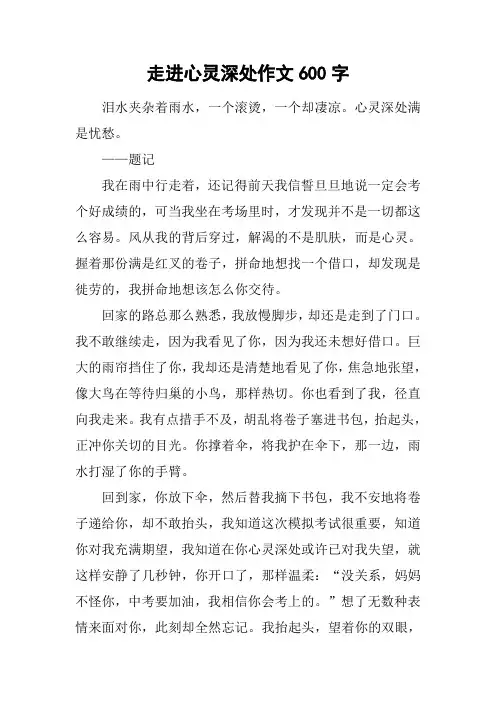 走进心灵深处作文 600 字

泪水夹杂着雨水，一个滚烫，一个却凄凉。心灵深处满是忧愁。

——题记

我在雨中行走着，还记得前天我信誓旦旦地说一定会考个好成绩的，可当我坐在考场里时，才发现并不是一切都这么容易。风从我的背后穿过，解渴的不是肌肤，而是心灵。握着那份满是红叉的卷子，拼命地想找一个借口，却发现是徒劳的，我拼命地想该怎么你交待。

回家的路总那么熟悉，我放慢脚步，却还是走到了门口。我不敢继续走，因为我看见了你，因为我还未想好借口。巨大的雨帘挡住了你，我却还是清楚地看见了你，焦急地张望，像大鸟在等待归巢的小鸟，那样热切。你也看到了我，径直向我走来。我有点措手不及，胡乱将卷子塞进书包，抬起头，正冲你关切的目光。你撑着伞，将我护在伞下，那一边，雨水打湿了你的手臂。

回到家，你放下伞，然后替我摘下书包，我不安地将卷子递给你，却不敢抬头，我知道这次模拟考试很重要，知道你对我充满期望，我知道在你心灵深处或许已对我失望，就这样安静了几秒钟，你开口了，那样温柔：“没关系，妈妈不怪你，中考要加油，我相信你会考上的。”想了无数种表情来面对你，此刻却全然忘记。我抬起头，望着你的双眼，